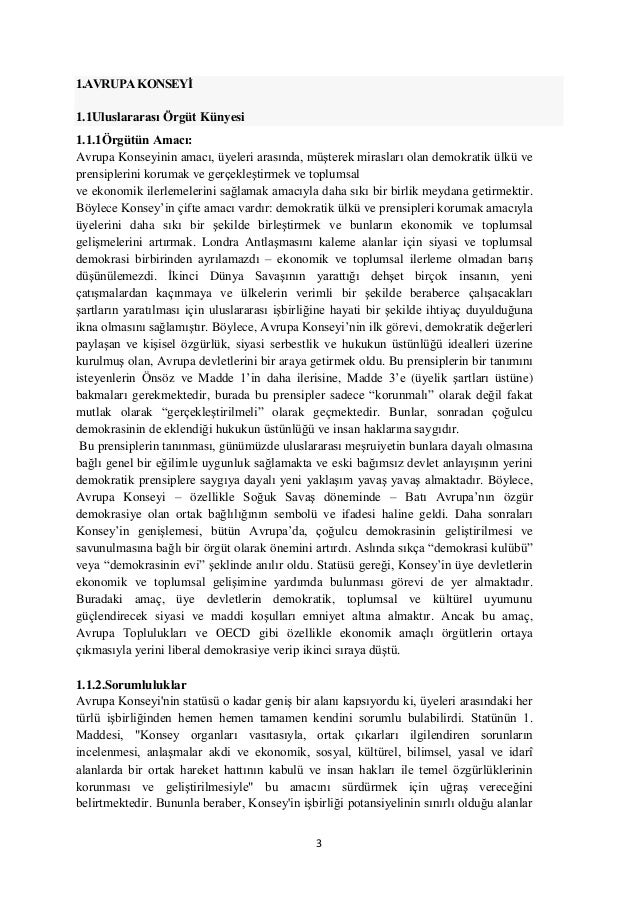 1.AVRUPA KONSEYİ

1.1Uluslararası Örgüt Künyesi

1.1.1Örgütün Amacı:

Avrupa Konseyinin amacı, üyeleri arasında, müşterek mirasları olan demokratik ülkü ve prensiplerini korumak ve gerçekleştirmek ve toplumsal
ve ekonomik ilerlemelerini sağlamak amacıyla daha sıkı bir birlik meydana getirmektir. Böylece Konsey'in çifte amacı vardır: demokratik ülkü ve prensipleri korumak amacıyla üyelerini daha sıkı bir şekilde birleştirmek ve bunların ekonomik ve toplumsal gelişmelerini artırmak. Londra Antlaşmasını kaleme alanlar için siyasi ve toplumsal demokrasi birbirinden ayrılamazdı – ekonomik ve toplumsal ilerleme olmadan barış düşünülemezdi. İkinci Dünya Savaşının yarattığı dehşet birçok insanın, yeni çatışmalardan kaçınmaya ve ülkelerin verimli bir şekilde beraberce çalışacakları şartların yaratılması için uluslararası işbirliğine hayati bir şekilde ihtiyaç duyulduğuna ikna olmasını sağlamıştır. Böylece, Avrupa Konseyi'nin ilk görevi, demokratik değerleri paylaşan ve kişisel özgürlük, siyasi serbestlik ve hukukun üstünlüğü idealleri üzerine kurulmuş olan, Avrupa devletlerini bir araya getirmek oldu. Bu prensiplerin bir tanımını isteyenlerin Önsöz ve Madde 1'in daha ilerisine, Madde 3'e (üyelik şartları üstüne) bakmaları gerekmektedir, burada bu prensipler sadece "korunmalı" olarak değil fakat mutlak olarak "gerçekleştirilmeli" olarak geçmektedir. Bunlar, sonradan çoğulcu demokrasinin de eklendiği hukukun üstünlüğü ve insan haklarına saygıdır.
Bu prensiplerin tanınması, günümüzde uluslararası meşruiyetin bunlara dayalı olmasına bağlı genel bir eğilimle uygunluk sağlamakta ve eski bağımsız devlet anlayışının yerini demokratik prensiplere saygıya dayalı yeni yaklaşım yavaş yavaş almaktadır. Böylece, Avrupa Konseyi – özellikle Soğuk Savaş döneminde – Batı Avrupa'nın özgür demokrasiye olan ortak bağlılığının sembolü ve ifadesi haline geldi. Daha sonraları Konsey'in genişlemesi, bütün Avrupa'da, çoğulcu demokrasinin geliştirilmesi ve savunulmasına bağlı bir örgüt olarak önemini artırdı. Aslında sıkça "demokrasi kulübü" veya "demokrasinin evi" şeklinde anılır oldu. Statüsü gereği, Konsey'in üye devletlerin ekonomik ve toplumsal gelişimine yardımda bulunması görevi de yer almaktadır. Buradaki amaç, üye devletlerin demokratik, toplumsal ve kültürel uyumunu güçlendirecek siyasi ve maddi koşulları emniyet altına almaktır. Ancak bu amaç, Avrupa Toplulukları ve OECD gibi özellikle ekonomik amaçlı örgütlerin ortaya çıkmasıyla yerini liberal demokrasiye verip ikinci sıraya düştü.

1.1.2.Sorumluluklar

Avrupa Konseyi'nin statüsü o kadar geniş bir alanı kapsıyordu ki, üyeleri arasındaki her türlü işbirliğinden hemen hemen tamamen kendini sorumlu bulabilirdi. Statünün 1. Maddesi, "Konsey organları vasıtasıyla, ortak çıkarları ilgilendiren sorunların incelenmesi, anlaşmalar akdi ve ekonomik, sosyal, kültürel, bilimsel, yasal ve idarî alanlarda bir ortak hareket hattının kabulü ve insan hakları ile temel özgürlüklerinin korunması ve geliştirilmesiyle" bu amacını sürdürmek için uğraş vereceğini belirtmektedir. Bununla beraber, Konsey'in işbirliği potansiyelinin sınırlı olduğu alanlar

3